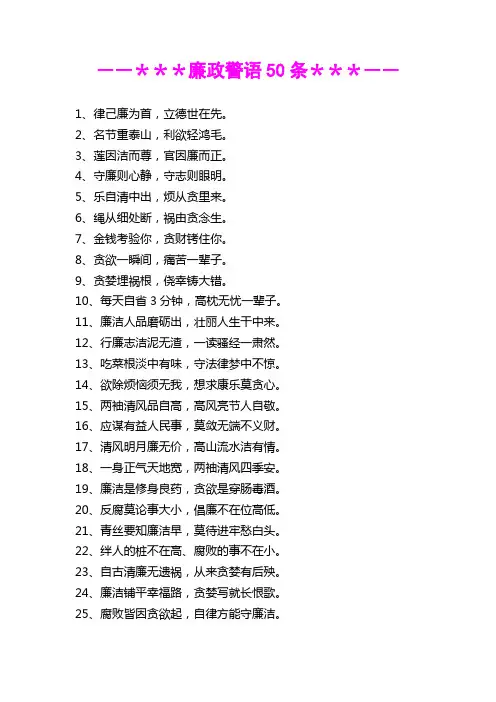 ——＊＊＊廉政警语 50 条＊＊＊——

1、律己廉为首，立德世在先。
2、名节重泰山，利欲轻鸿毛。
3、莲因洁而尊，官因廉而正。
4、守廉则心静，守志则眼明。
5、乐自清中出，烦从贪里来。
6、绳从细处断，祸由贪念生。
7、金钱考验你，贪财铐住你。
8、贪欲一瞬间，痛苦一辈子。
9、贪婪埋祸根，侥幸铸大错。
10、每天自省 3 分钟，高枕无忧一辈子。
11、廉洁人品磨砺出，壮丽人生干中来。
12、行廉志洁泥无渣，一读骚经一肃然。
13、吃菜根淡中有味，守法律梦中不惊。
14、欲除烦恼须无我，想求康乐莫贪心。
15、两袖清风品自高，高风亮节人自敬。
16、应谋有益人民事，莫敛无端不义财。
17、清风明月廉无价，高山流水洁有情。
18、一身正气天地宽，两袖清风四季安。
19、廉洁是修身良药，贪欲是穿肠毒酒。
20、反腐莫论事大小，倡廉不在位高低。
21、青丝要知廉洁早，莫待进牢愁白头。
22、绊人的桩不在高、腐败的事不在小。
23、自古清廉无遗祸，从来贪婪有后殃。
24、廉洁铺平幸福路，贪婪写就长恨歌。
25、腐败皆因贪欲起，自律方能守廉洁。